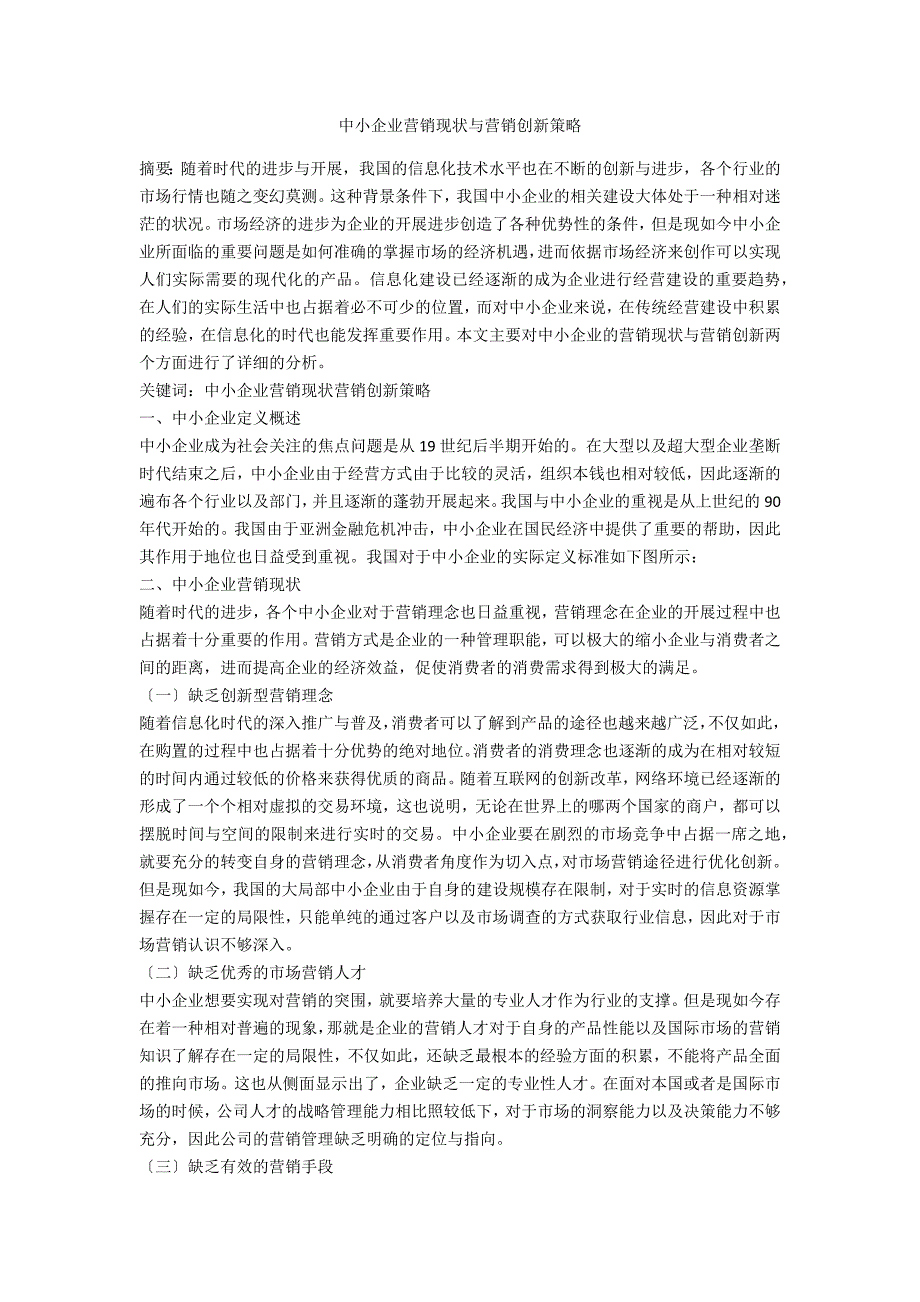 中小企业营销现状与营销创新策略

摘要: 随着时代的进步与开展，我国的信息化技术水平也在不断的创新与进步，各个行业的市场行情也随之变幻莫测。这种背景条件下，我国中小企业的相关建设大体处于一种相对迷茫的状况。市场经济的进步为企业的开展进步创造了各种优势性的条件，但是现如今中小企业所面临的重要问题是如何准确的掌握市场的经济机遇，进而依据市场经济来创作可以实现人们实际需要的现代化的产品。信息化建设已经逐渐的成为企业进行经营建设的重要趋势，在人们的实际生活中也占据着必不可少的位置，而对中小企业来说，在传统经营建设中积累的经验，在信息化的时代也能发挥重要作用。本文主要对中小企业的营销现状与营销创新两个方面进行了详细的分析。

关键词：中小企业营销现状营销创新策略

一、中小企业定义概述

中小企业成为社会关注的焦点问题是从 19 世纪后半期开始的。在大型以及超大型企业垄断时代结束之后，中小企业由于经营方式由于比较的灵活，组织本钱也相对较低，因此逐渐的遍布各个行业以及部门，并且逐渐的蓬勃开展起来。我国与中小企业的重视是从上世纪的 90 年代开始的。我国由于亚洲金融危机冲击，中小企业在国民经济中提供了重要的帮助，因此其作用于地位也日益受到重视。我国对于中小企业的实际定义标准如下图所示：

二、中小企业营销现状

随着时代的进步，各个中小企业对于营销理念也日益重视，营销理念在企业的开展过程中也占据着十分重要的作用。营销方式是企业的一种管理职能，可以极大的缩小企业与消费者之间的距离，进而提高企业的经济效益，促使消费者的消费需求得到极大的满足。

〔一〕缺乏创新型营销理念

随着信息化时代的深入推广与普及，消费者可以了解到产品的途径也越来越广泛，不仅如此，在购置的过程中也占据着十分优势的绝对地位。消费者的消费理念也逐渐的成为在相对较短的时间内通过较低的价格来获得优质的商品。随着互联网的创新改革，网络环境已经逐渐的形成了一个个相对虚拟的交易环境，这也说明，无论在世界上的哪两个国家的商户，都可以摆脱时间与空间的限制来进行实时的交易。中小企业要在剧烈的市场竞争中占据一席之地，就要充分的转变自身的营销理念，从消费者角度作为切入点，对市场营销途径进行优化创新。但是现如今，我国的大局部中小企业由于自身的建设规模存在限制，对于实时的信息资源掌握存在一定的局限性，只能单纯的通过客户以及市场调查的方式获取行业信息，因此对于市场营销认识不够深入。

〔二〕缺乏优秀的市场营销人才

中小企业想要实现对营销的突围，就要培养大量的专业人才作为行业的支撑。但是现如今存在着一种相对普遍的现象，那就是企业的营销人才对于自身的产品性能以及国际市场的营销知识了解存在一定的局限性，不仅如此，还缺乏最根本的经验方面的积累，不能将产品全面的推向市场。这也从侧面显示出了，企业缺乏一定的专业性人才。在面对本国或者是国际市场的时候，公司人才的战略管理能力相比照较低下，对于市场的洞察能力以及决策能力不够充分，因此公司的营销管理缺乏明确的定位与指向。

〔三〕缺乏有效的营销手段